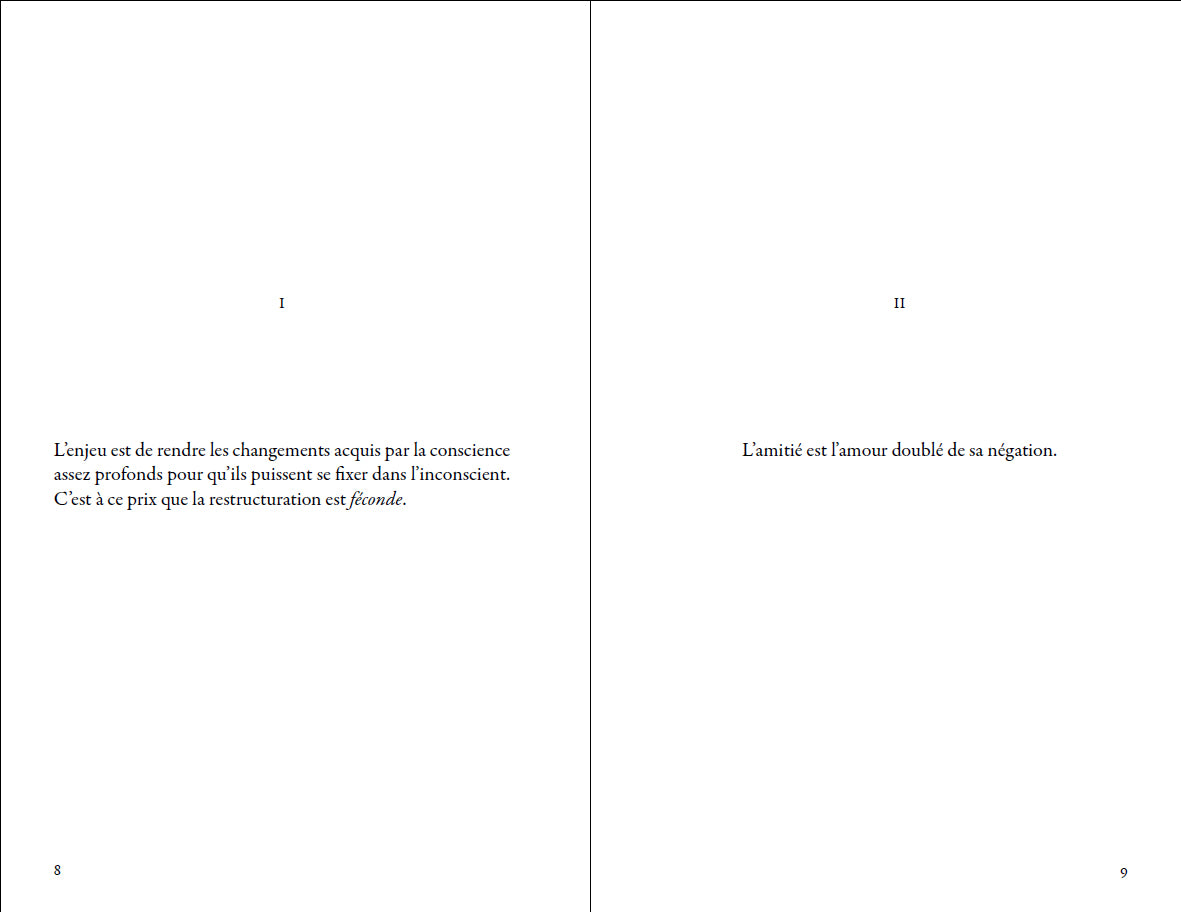 I

L'enjeu est de rendre les changements acquis par la conscience assez profonds pour qu'ils puissent se fixer dans l'inconscient. C'est à ce prix que la restructuration est féconde.

8

II

L'amitié est l'amour doublé de sa négation.

9